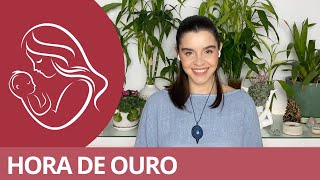 HORA DE OURO